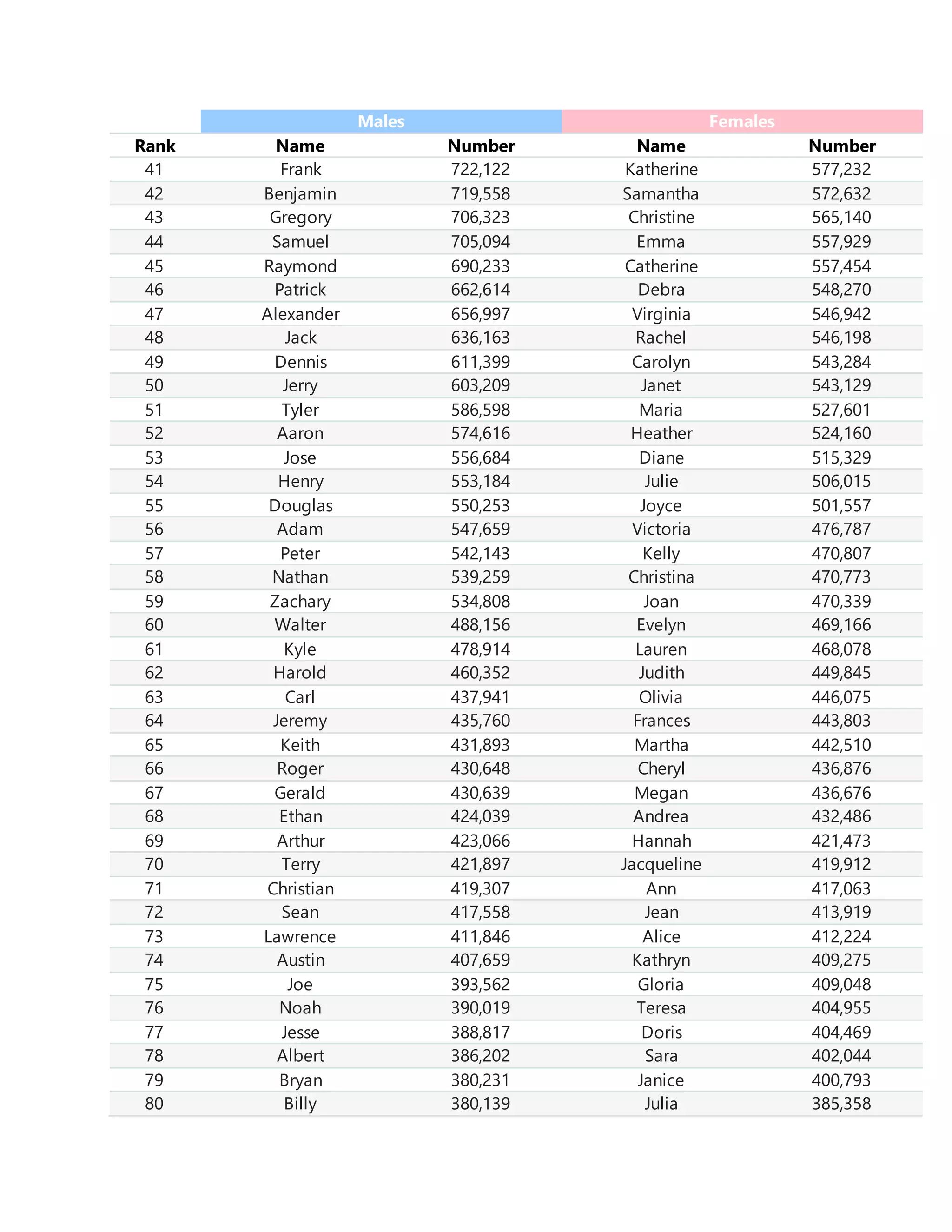 | | Males | | Females | |
|---|---|---|---|---|
| Rank | Name | Number | Name | Number |
| 41 | Frank | 722,122 | Katherine | 577,232 |
| 42 | Benjamin | 719,558 | Samantha | 572,632 |
| 43 | Gregory | 706,323 | Christine | 565,140 |
| 44 | Samuel | 705,094 | Emma | 557,929 |
| 45 | Raymond | 690,233 | Catherine | 557,454 |
| 46 | Patrick | 662,614 | Debra | 548,270 |
| 47 | Alexander | 656,997 | Virginia | 546,942 |
| 48 | Jack | 636,163 | Rachel | 546,198 |
| 49 | Dennis | 611,399 | Carolyn | 543,284 |
| 50 | Jerry | 603,209 | Janet | 543,129 |
| 51 | Tyler | 586,598 | Maria | 527,601 |
| 52 | Aaron | 574,616 | Heather | 524,160 |
| 53 | Jose | 556,684 | Diane | 515,329 |
| 54 | Henry | 553,184 | Julie | 506,015 |
| 55 | Douglas | 550,253 | Joyce | 501,557 |
| 56 | Adam | 547,659 | Victoria | 476,787 |
| 57 | Peter | 542,143 | Kelly | 470,807 |
| 58 | Nathan | 539,259 | Christina | 470,773 |
| 59 | Zachary | 534,808 | Joan | 470,339 |
| 60 | Walter | 488,156 | Evelyn | 469,166 |
| 61 | Kyle | 478,914 | Lauren | 468,078 |
| 62 | Harold | 460,352 | Judith | 449,845 |
| 63 | Carl | 437,941 | Olivia | 446,075 |
| 64 | Jeremy | 435,760 | Frances | 443,803 |
| 65 | Keith | 431,893 | Martha | 442,510 |
| 66 | Roger | 430,648 | Cheryl | 436,876 |
| 67 | Gerald | 430,639 | Megan | 436,676 |
| 68 | Ethan | 424,039 | Andrea | 432,486 |
| 69 | Arthur | 423,066 | Hannah | 421,473 |
| 70 | Terry | 421,897 | Jacqueline | 419,912 |
| 71 | Christian | 419,307 | Ann | 417,063 |
| 72 | Sean | 417,558 | Jean | 413,919 |
| 73 | Lawrence | 411,846 | Alice | 412,224 |
| 74 | Austin | 407,659 | Kathryn | 409,275 |
| 75 | Joe | 393,562 | Gloria | 409,048 |
| 76 | Noah | 390,019 | Teresa | 404,955 |
| 77 | Jesse | 388,817 | Doris | 404,469 |
| 78 | Albert | 386,202 | Sara | 402,044 |
| 79 | Bryan | 380,231 | Janice | 400,793 |
| 80 | Billy | 380,139 | Julia | 385,358 |